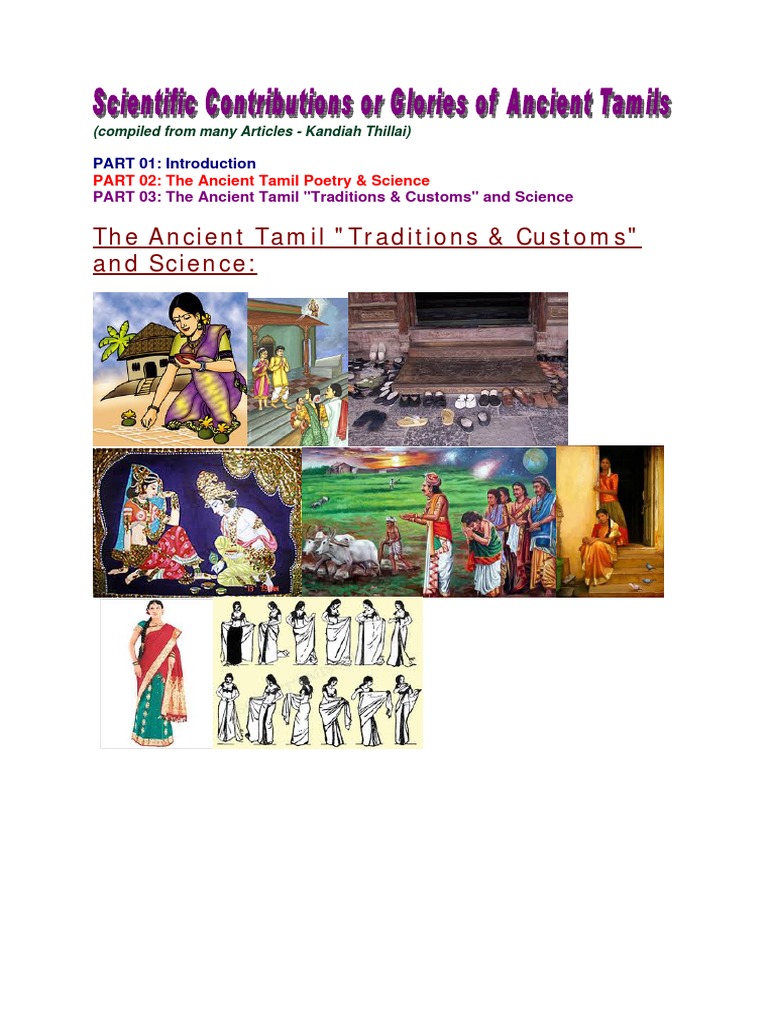 Scientific Contributions or Glories of Ancient Tamils
(compiled from many Articles - Kandiah Thillai)

PART 01: Introduction
PART 02: The Ancient Tamil Poetry & Science
PART 03: The Ancient Tamil "Traditions & Customs" and Science

The Ancient Tamil "Traditions & Customs" and Science: